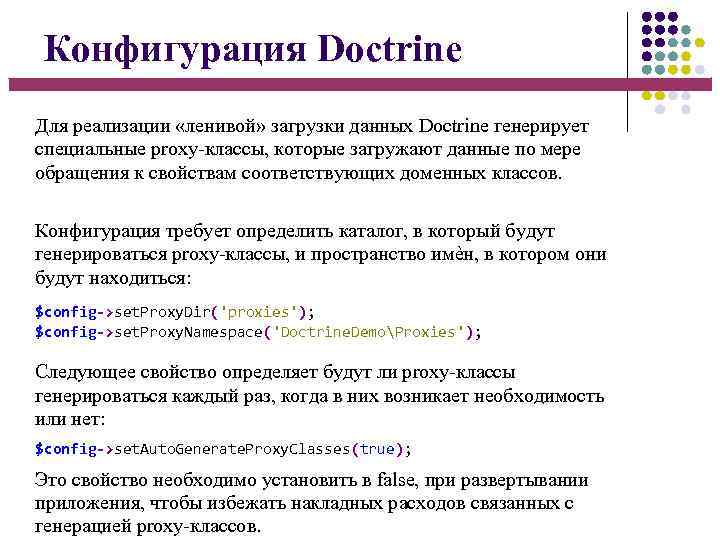 Конфигурация Doctrine

Для реализации «ленивой» загрузки данных Doctrine генерирует специальные proxy-классы, которые загружают данные по мере обращения к свойствам соответствующих доменных классов.

Конфигурация требует определить каталог, в который будут генерироваться proxy-классы, и пространство имён, в котором они будут находиться:

$config->setProxyDir('proxies');
$config->setProxyNamespace('DoctrineDemo\Proxies');

Следующее свойство определяет будут ли proxy-классы генерироваться каждый раз, когда в них возникает необходимость или нет:

$config->setAutoGenerateProxyClasses(true);

Это свойство необходимо установить в false, при развертывании приложения, чтобы избежать накладных расходов связанных с генерацией proxy-классов.